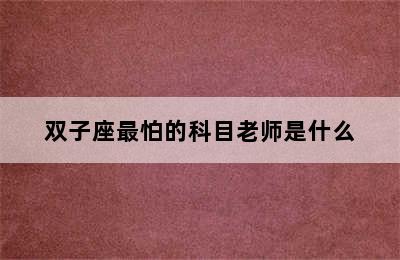 双子座最怕的科目老师是什么